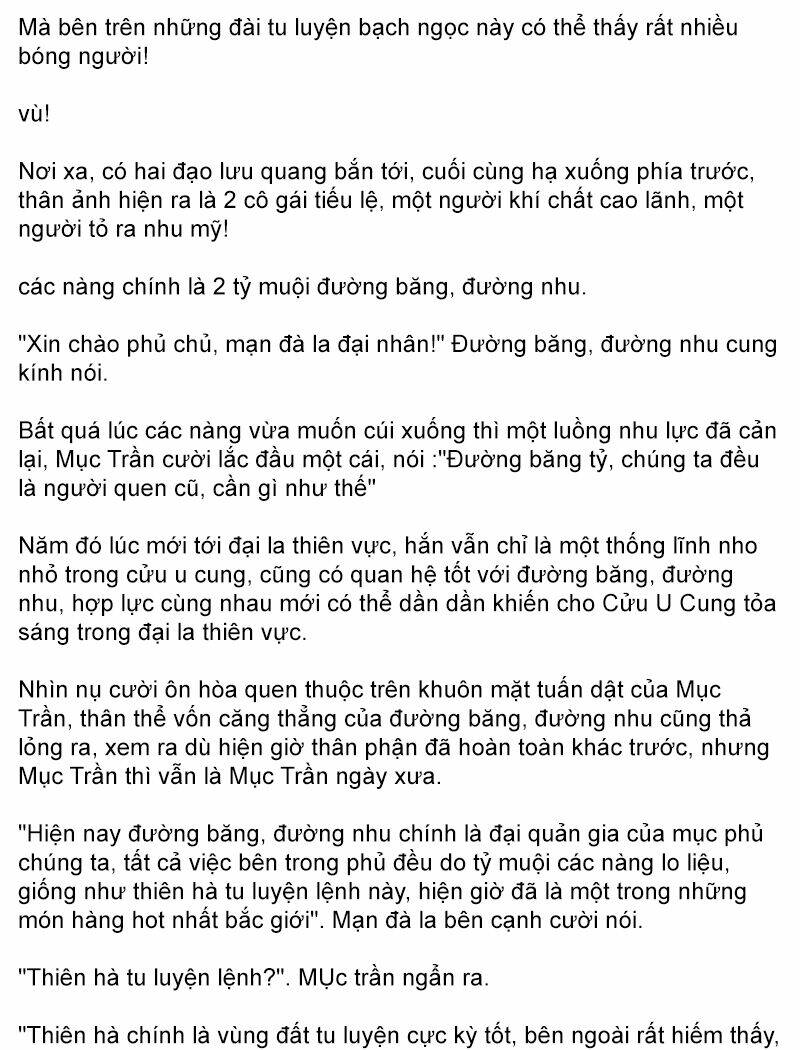 Mà bên trên những đài tu luyện bạch ngọc này có thể thấy rất nhiều bóng người!

vù!

Nơi xa, có hai đạo lưu quang bắn tới, cuối cùng hạ xuống phía trước, thân ảnh hiện ra là 2 cô gái tiếu lệ, một người khí chất cao lãnh, một người tỏ ra nhu mỹ!

các nàng chính là 2 tỷ muội đường băng, đường nhu.

"Xin chào phủ chủ, mạn đà la đại nhân!" Đường băng, đường nhu cung kính nói.

Bất quá lúc các nàng vừa muốn cúi xuống thì một luồng nhu lực đã cản lại, Mục Trần cười lắc đầu một cái, nói :"Đường băng tỷ, chúng ta đều là người quen cũ, cần gì như thế"

Năm đó lúc mới tới đại la thiên vực, hắn vẫn chỉ là một thống lĩnh nho nhỏ trong cửu u cung, cũng có quan hệ tốt với đường băng, đường nhu, hợp lực cùng nhau mới có thể dần dần khiến cho Cửu U Cung tỏa sáng trong đại la thiên vực.

Nhìn nụ cười ôn hòa quen thuộc trên khuôn mặt tuấn dật của Mục Trần, thân thể vốn căng thẳng của đường băng, đường nhu cũng thả lỏng ra, xem ra dù hiện giờ thân phận đã hoàn toàn khác trước, nhưng Mục Trần thì vẫn là Mục Trần ngày xưa.

"Hiện nay đường băng, đường nhu chính là đại quản gia của mục phủ chúng ta, tất cả việc bên trong phủ đều do tỷ muội các nàng lo liệu, giống như thiên hà tu luyện lệnh này, hiện giờ đã là một trong những món hàng hot nhất bắc giới". Mạn đà la bên cạnh cười nói.

"Thiên hà tu luyện lệnh?". MỤc trần ngẩn ra.

"Thiên hà chính là vùng đất tu luyện cực kỳ tốt, bên ngoài rất hiếm thấy,